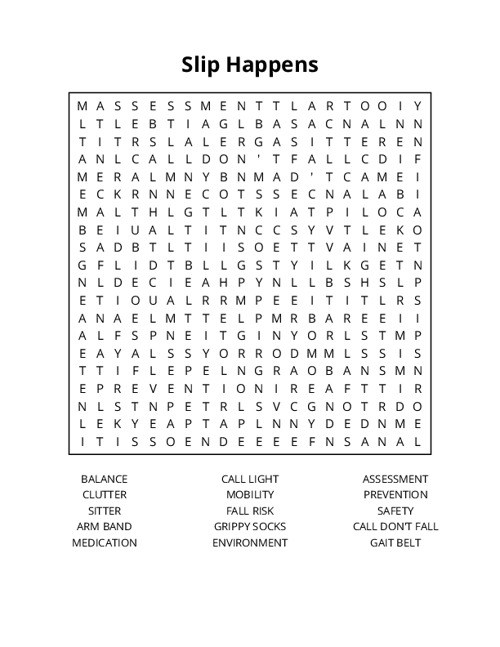 Slip Happens

M A S S E S S M E N T T L A R T O O I Y
L T L E B T I A G L B A S A C N A L N N
T I T R S L A L E R G A S I T T E R E N
A N L C A L L D O N ' T F A L L C D I F
M E R A L M N Y B N M A D ' T C A M E I
E C K R N N E C O T S S E C N A L A B I
M A L T H L G T L T K I A T P I L O C A
B E I U A L T I T N C C S Y V T L E K O
S A D B T L T I I S O E T T V A I N E T
G F L I D T B L L G S T Y I L K G E T N
N L D E C I E A H P Y N L L B S H S L P
E T I O U A L R R M P E E I T I T L R S
A N A E L M T T E L P M R B A R E E I I
A L F S P N E I T G I N Y O R L S T M P
E A Y A L S S Y O R R O D M M L S S I S
T T I F L E P E L N G R A O B A N S M N
E P R E V E N T I O N I R E A F T T I R
N L S T N P E T R L S V C G N O T R D O
L E K Y E A P T A P L N N Y D E D N M E
I T I S S O E N D E E E E F N S A N A L

BALANCE
CLUTTER
SITTER
ARM BAND
MEDICATION

CALL LIGHT
MOBILITY
FALL RISK
GRIPPY SOCKS
ENVIRONMENT

ASSESSMENT
PREVENTION
SAFETY
CALL DON'T FALL
GAIT BELT